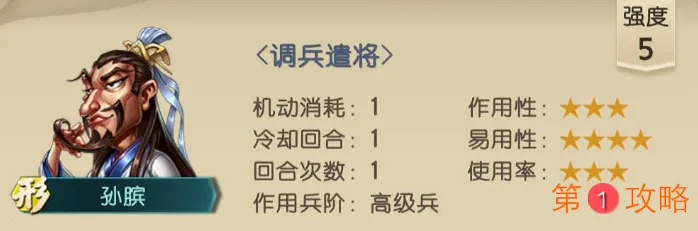 强度
5

〈调兵遣将〉

机动消耗：1
冷却回合：1
回合次数：1
作用兵阶：高级兵

作用性：★★★
易用性：★★★★
使用率：★★★

形
孙膑

第1攻略